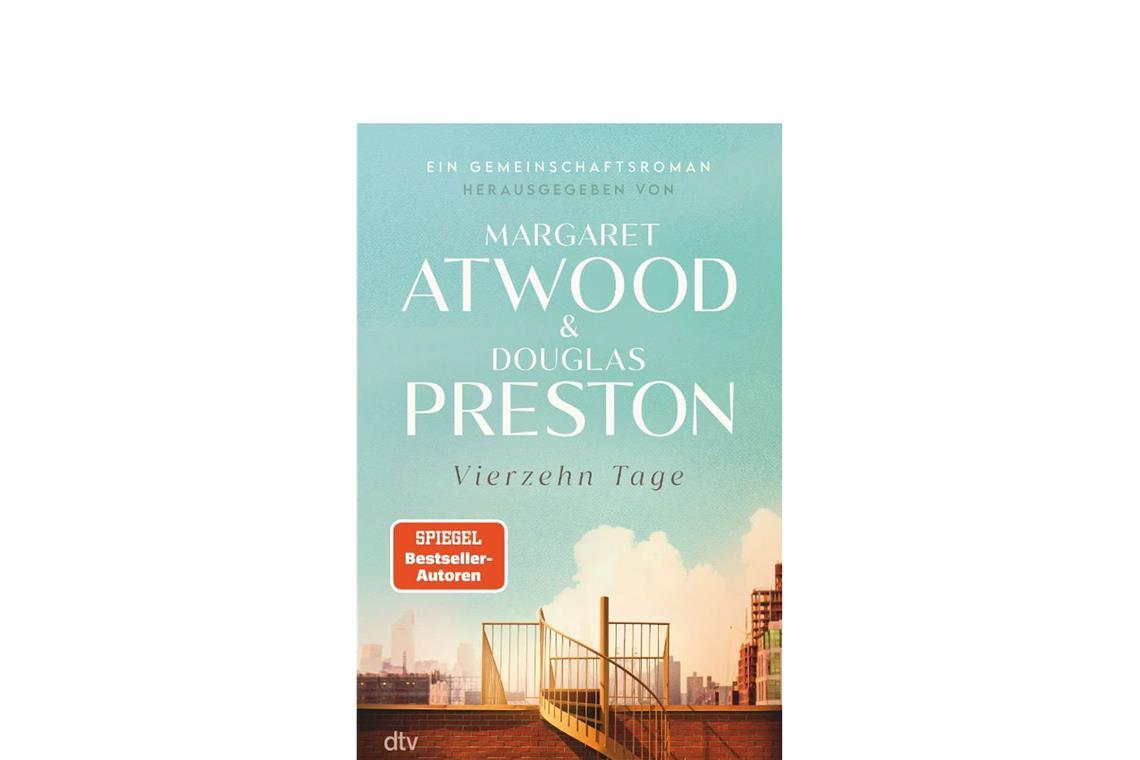 EIN GEMEINSCHAFTSROMAN
HERAUSGEGEBEN VON

MARGARET
ATWOOD
&
DOUGLAS
PRESTON

Vierzehn Tage

SPIEGEL
Bestseller-
Autoren

dtv